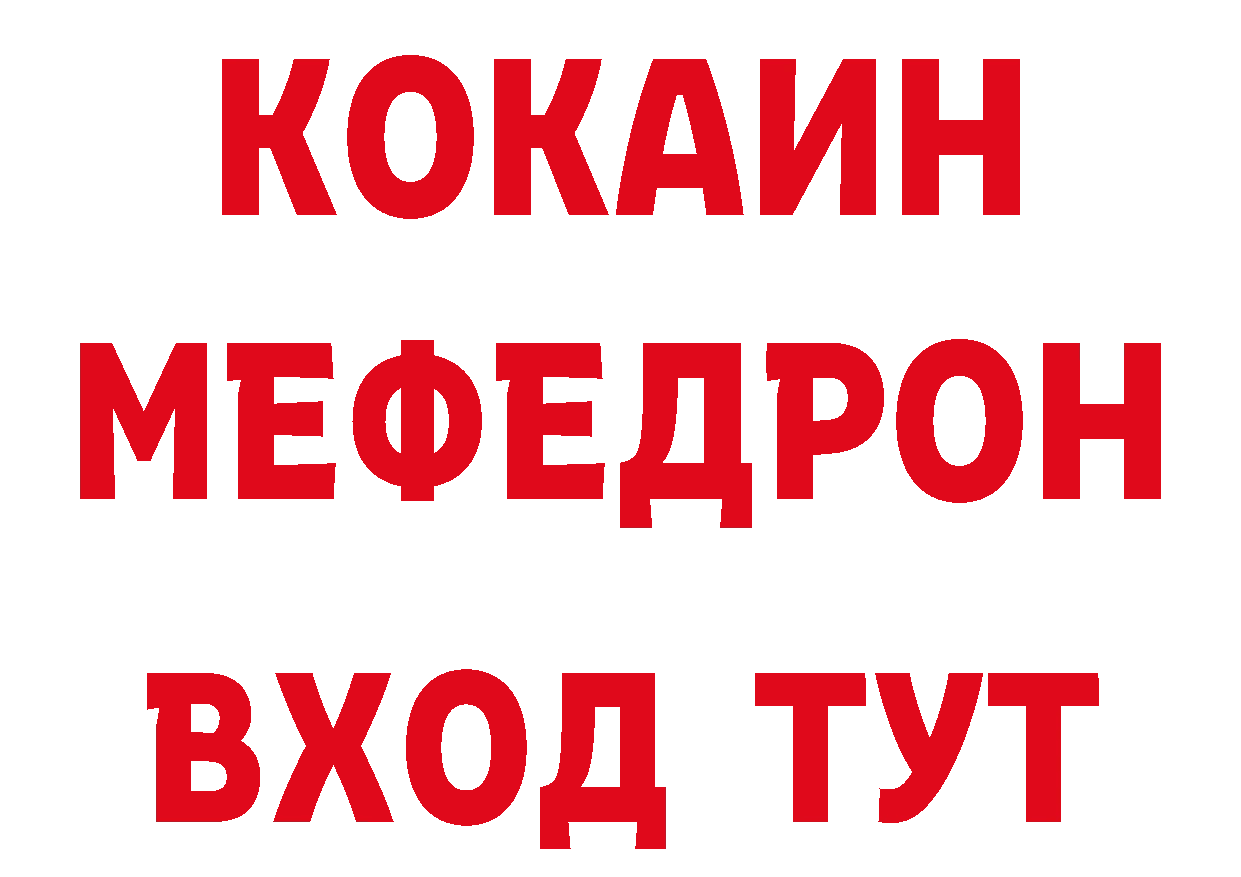 КОКАИН
МЕФЕДРОН
ВХОД ТУТ